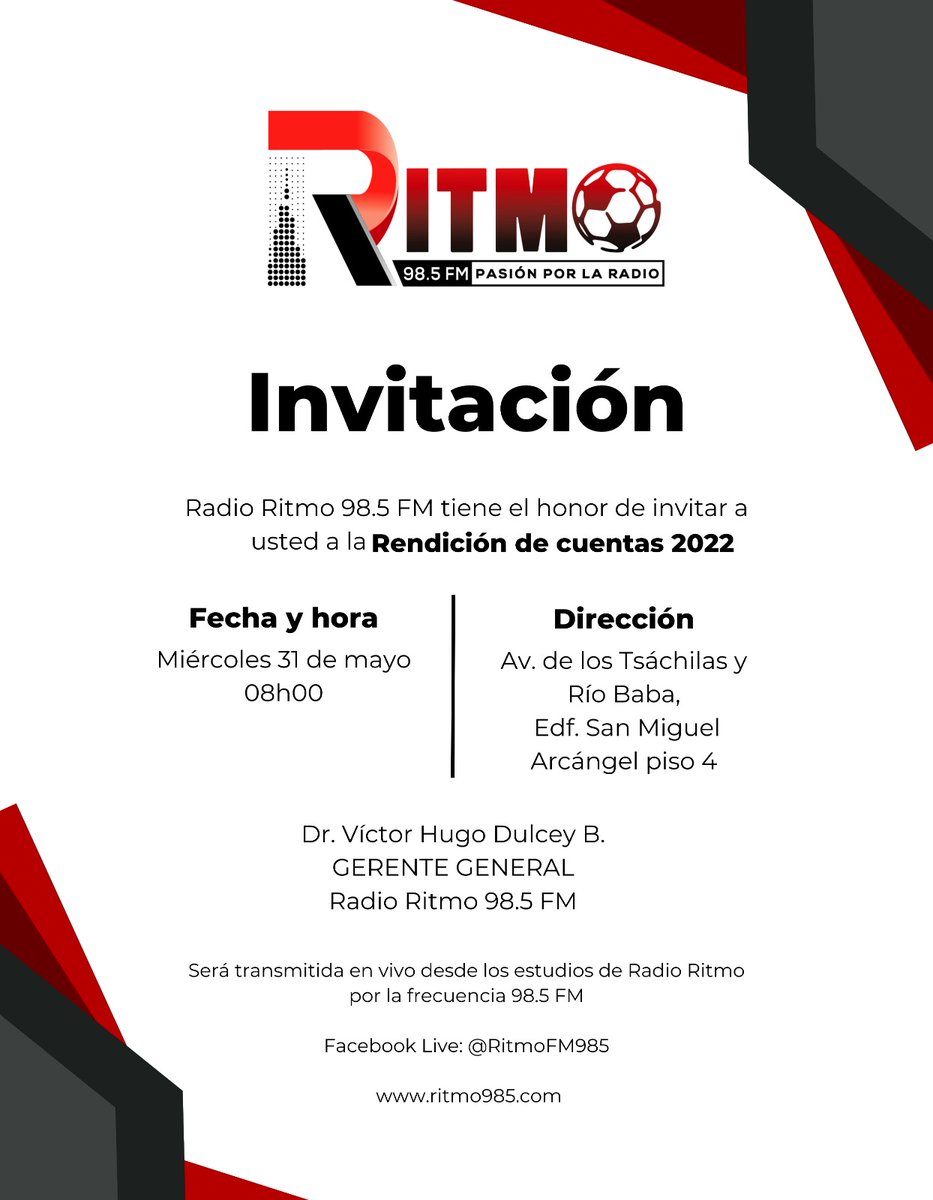 RITMO
98.5 FM PASIÓN POR LA RADIO

Invitación

Radio Ritmo 98.5 FM tiene el honor de invitar a usted a la Rendición de cuentas 2022

Fecha y hora
Miércoles 31 de mayo
08h00

Dirección
Av. de los Tsáchilas y
Río Baba,
Edf. San Miguel
Arcángel piso 4

Dr. Víctor Hugo Dulcey B.
GERENTE GENERAL
Radio Ritmo 98.5 FM

Será transmitida en vivo desde los estudios de Radio Ritmo por la frecuencia 98.5 FM

Facebook Live: @RitmoFM985

www.ritmo985.com